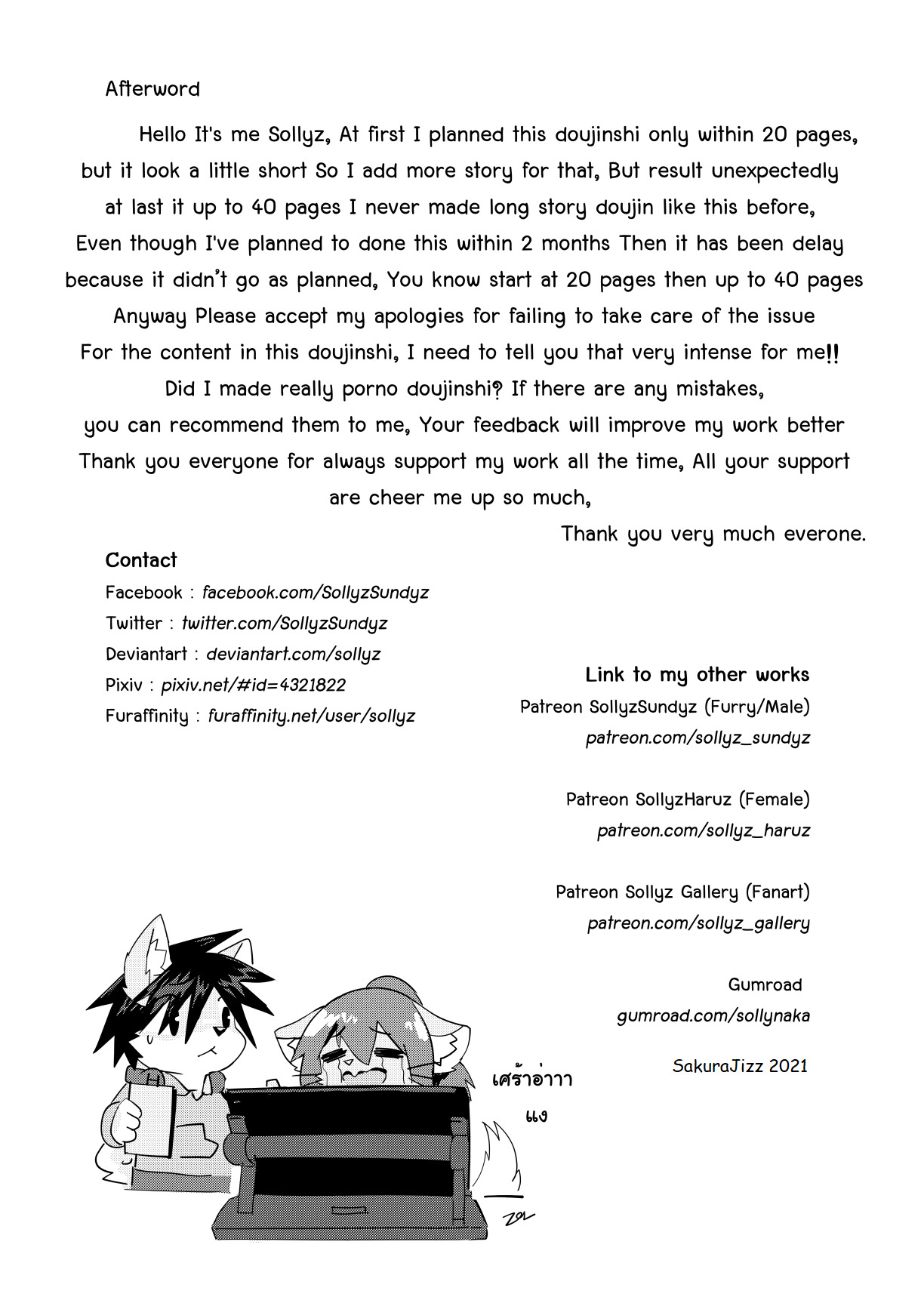 Afterword

Hello It's me Sollyz, At first I planned this doujinshi only within 20 pages, but it look a little short So I add more story for that, But result unexpectedly at last it up to 40 pages I never made long story doujin like this before, Even though I've planned to done this within 2 months Then it has been delay because it didn't go as planned, You know start at 20 pages then up to 40 pages Anyway Please accept my apologies for failing to take care of the issue For the content in this doujinshi, I need to tell you that very intense for me!! Did I made really porno doujinshi? If there are any mistakes, you can recommend them to me, Your feedback will improve my work better Thank you everyone for always support my work all the time, All your support are cheer me up so much,

Thank you very much everone.

Contact
Facebook : facebook.com/SollyzSundyz
Twitter : twitter.com/SollyzSundyz
Deviantart : deviantart.com/sollyz
Pixiv : pixiv.net/#id=4321822
Furaffinity : furaffinity.net/user/sollyz

Link to my other works
Patreon SollyzSundyz (Furry/Male)
patreon.com/sollyz_sundyz

Patreon SollyzHaruz (Female)
patreon.com/sollyz_haruz

Patreon Sollyz Gallery (Fanart)
patreon.com/sollyz_gallery

Gumroad
gumroad.com/sollynaka

SakuraJizz 2021

เศร้าอ่าาา
แง

ZOL